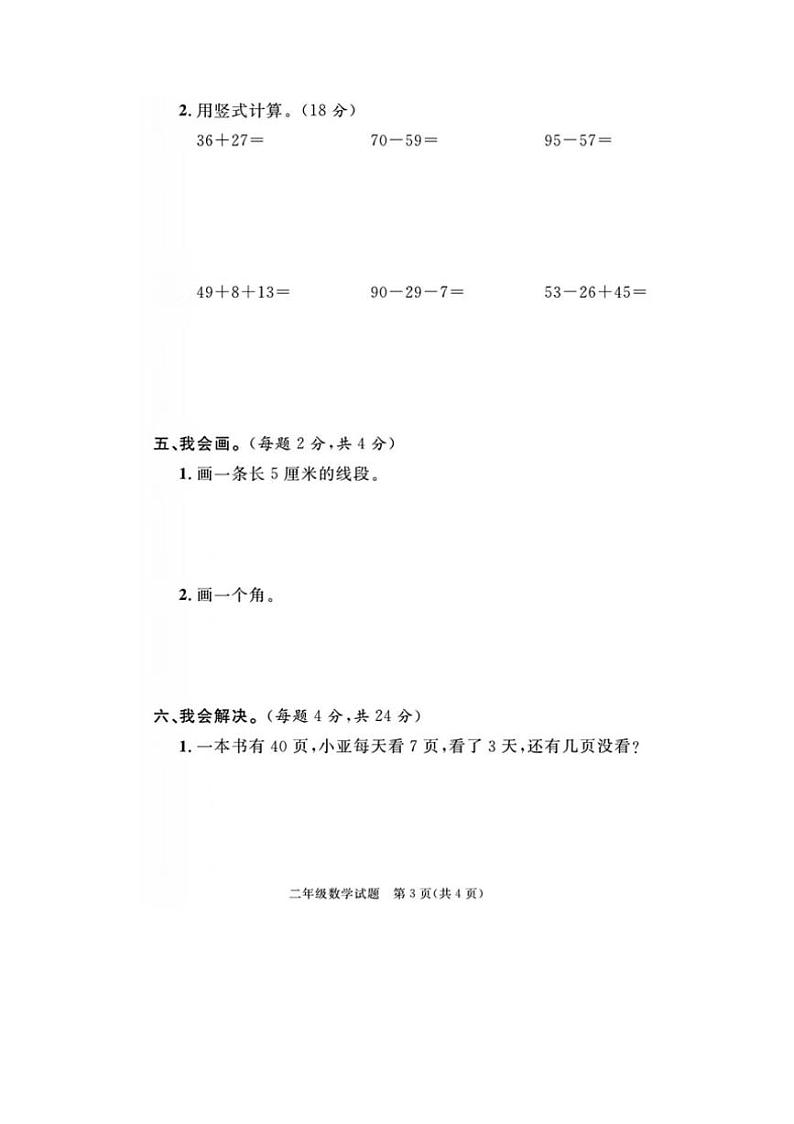 2. 用竖式计算。(18 分)

$36+27=$　　$70-59=$　　$95-57=$

$49+8+13=$　　$90-29-7=$　　$53-26+45=$

五、我会画。(每题 2 分,共 4 分)

1. 画一条长 5 厘米的线段。

2. 画一个角。

六、我会解决。(每题 4 分,共 24 分)

1. 一本书有 40 页,小亚每天看 7 页,看了 3 天,还有几页没看?

二年级数学试题　第 3 页(共 4 页)